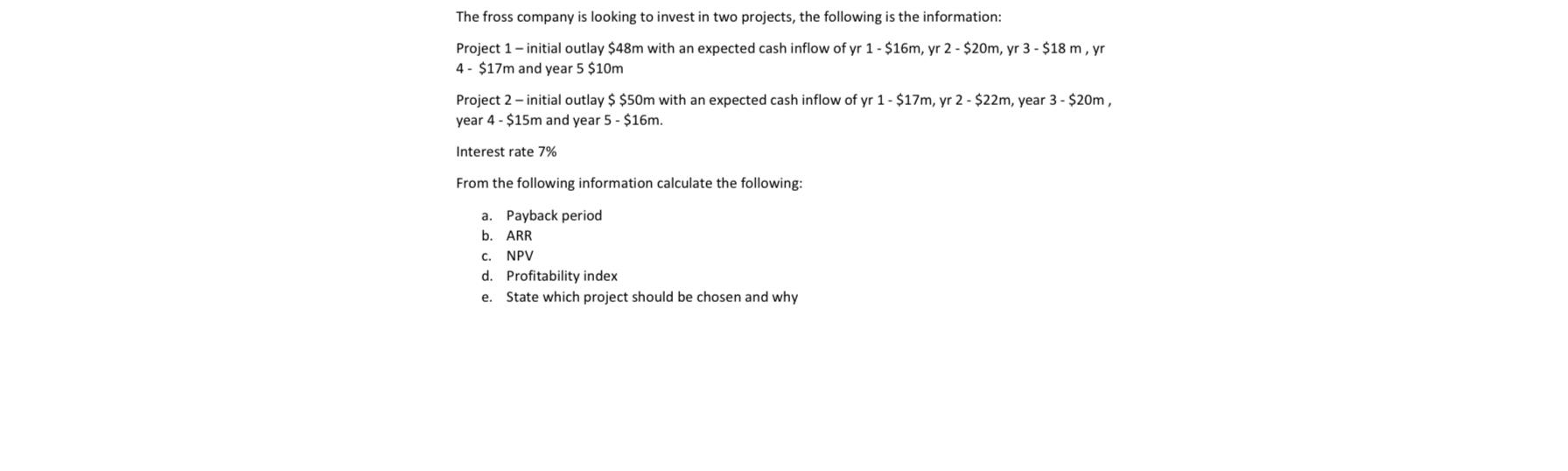 The fross company is looking to invest in two projects, the following is the information:

Project 1 – initial outlay \$48m with an expected cash inflow of yr 1 - \$16m, yr 2 - \$20m, yr 3 - \$18 m , yr 4 - \$17m and year 5 \$10m

Project 2 – initial outlay \$ \$50m with an expected cash inflow of yr 1 - \$17m, yr 2 - \$22m, year 3 - \$20m , year 4 - \$15m and year 5 - \$16m.

Interest rate 7%

From the following information calculate the following:

a. Payback period
b. ARR
c. NPV
d. Profitability index
e. State which project should be chosen and why